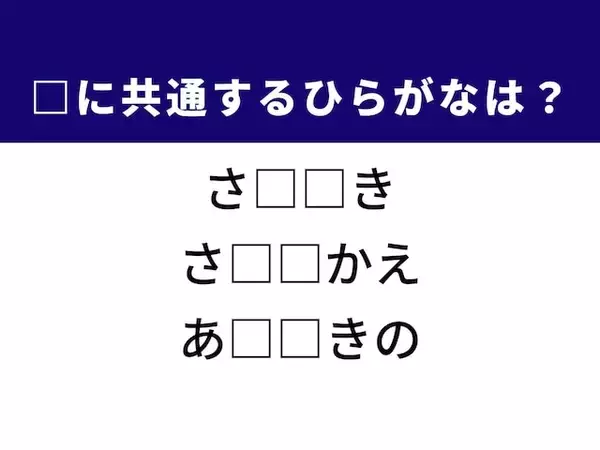 □に共通するひらがなは？

さ□□き

さ□□かえ

あ□□きの